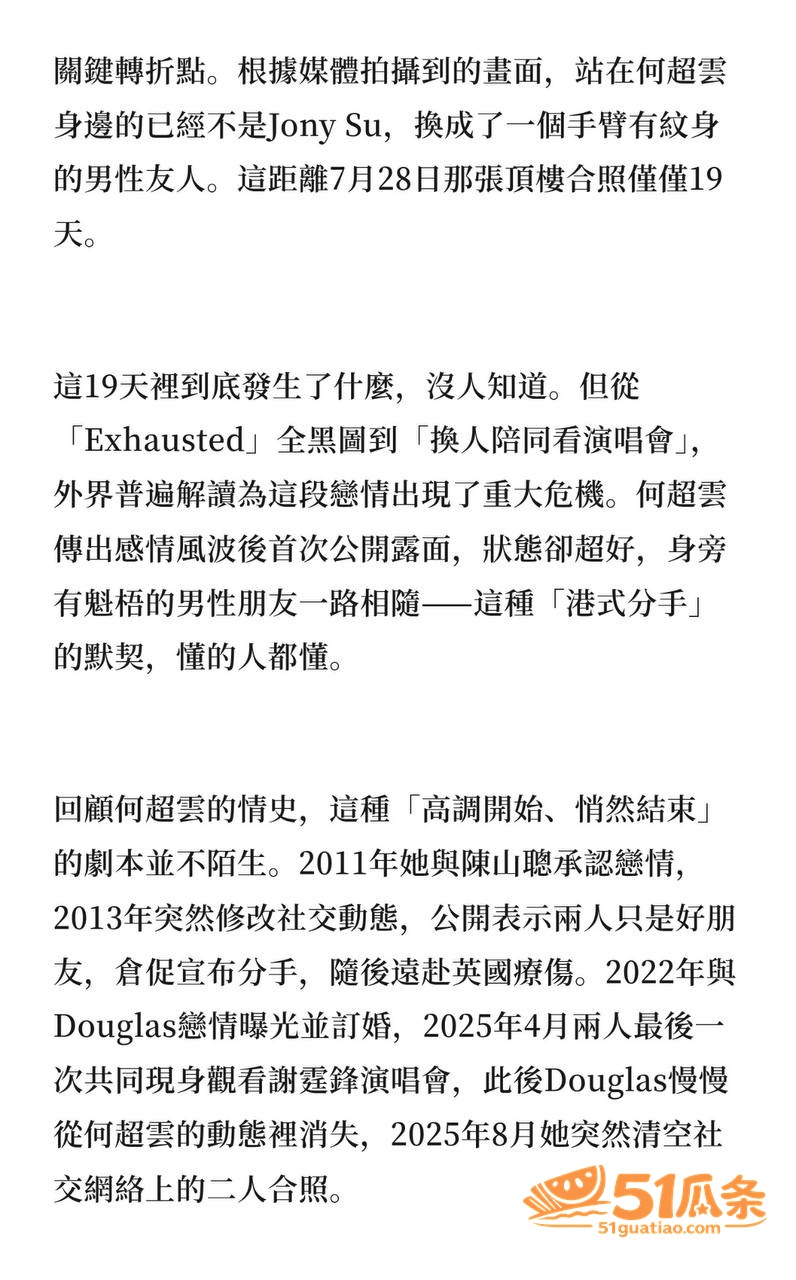 關鍵轉折點。根據媒體拍攝到的畫面，站在何超雲身邊的已經不是Jony Su，換成了一個手臂有紋身的男性友人。這距離7月28日那張頂樓合照僅僅19天。

這19天裡到底發生了什麼，沒人知道。但從「Exhausted」全黑圖到「換人陪同看演唱會」，外界普遍解讀為這段戀情出現了重大危機。何超雲傳出感情風波後首次公開露面，狀態卻超好，身旁有魁梧的男性朋友一路相隨——這種「港式分手」的默契，懂的人都懂。

回顧何超雲的情史，這種「高調開始、悄然結束」的劇本並不陌生。2011年她與陳山聰承認戀情，2013年突然修改社交動態，公開表示兩人只是好朋友，倉促宣布分手，隨後遠赴英國療傷。2022年與Douglas戀情曝光並訂婚，2025年4月兩人最後一次共同現身觀看謝霆鋒演唱會，此後Douglas慢慢從何超雲的動態裡消失，2025年8月她突然清空社交網絡上的二人合照。

51瓜条
51guatiao.com